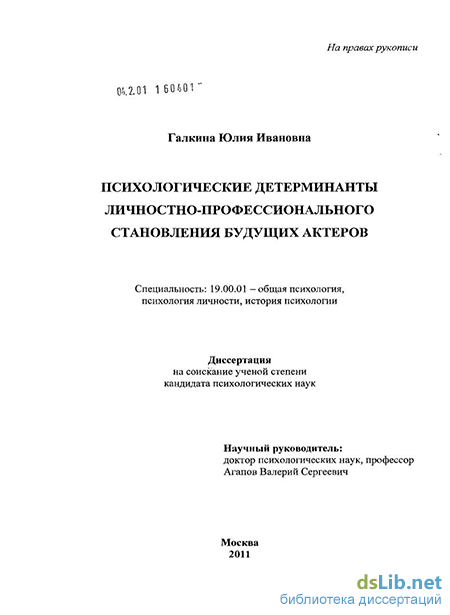 На правах рукописи

04.2.01 1 60401

Галкина Юлия Ивановна

ПСИХОЛОГИЧЕСКИЕ ДЕТЕРМИНАНТЫ ЛИЧНОСТНО-ПРОФЕССИОНАЛЬНОГО СТАНОВЛЕНИЯ БУДУЩИХ АКТЕРОВ

Специальность: 19.00.01 – общая психология, психология личности, история психологии

Диссертация
на соискание ученой степени
кандидата психологических наук

Научный руководитель:
доктор психологических наук, профессор
Агапов Валерий Сергеевич

Москва
2011

dsLib.net
библиотека диссертаций